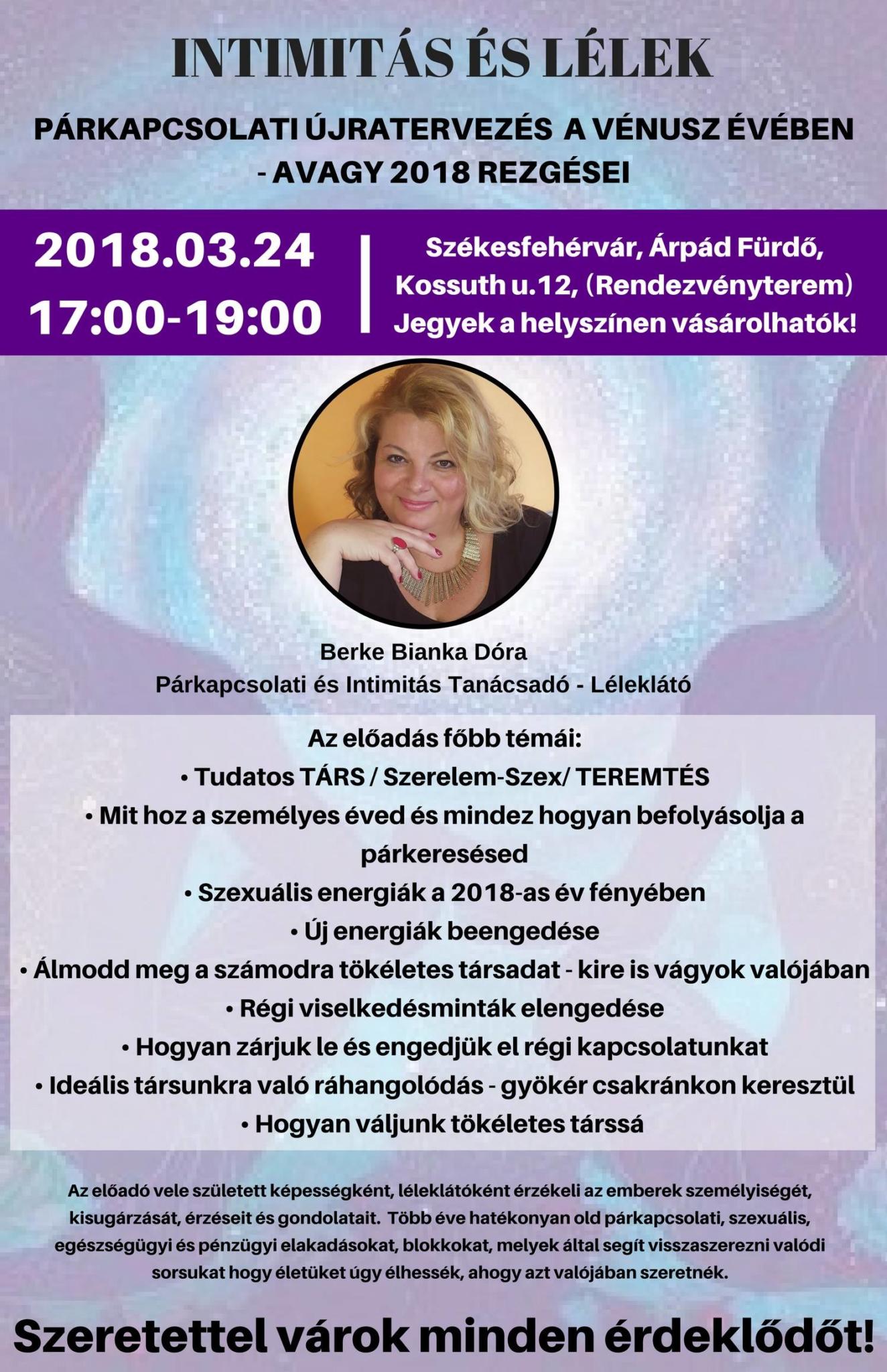 INTIMITÁS ÉS LÉLEK

PÁRKAPCSOLATI ÚJRATERVEZÉS A VÉNUSZ ÉVÉBEN - AVAGY 2018 REZGÉSEI

2018.03.24
17:00-19:00

Székesfehérvár, Árpád Fürdő, Kossuth u.12, (Rendezvényterem) Jegyek a helyszínen vásárolhatók!

Berke Bianka Dóra
Párkapcsolati és Intimitás Tanácsadó - Léleklátó

Az előadás főbb témái:
• Tudatos TÁRS / Szerelem-Szex/ TEREMTÉS
• Mit hoz a személyes éved és mindez hogyan befolyásolja a párkeresésed
• Szexuális energiák a 2018-as év fényében
• Új energiák beengedése
• Álmodd meg a számodra tökéletes társadat - kire is vágyok valójában
• Régi viselkedésminták elengedése
• Hogyan zárjuk le és engedjük el régi kapcsolatunkat
• Ideális társunkra való ráhangolódás - gyökér csakránkon keresztül
• Hogyan váljunk tökéletes társsá

Az előadó vele született képességként, léleklátóként érzékeli az emberek személyiségét, kisugárzását, érzéseit és gondolatait. Több éve hatékonyan old párkapcsolati, szexuális, egészségügyi és pénzügyi elakadásokat, blokkokat, melyek által segít visszaszerezni valódi sorsukat hogy életüket úgy élhessék, ahogy azt valójában szeretnék.

Szeretettel várok minden érdeklődőt!